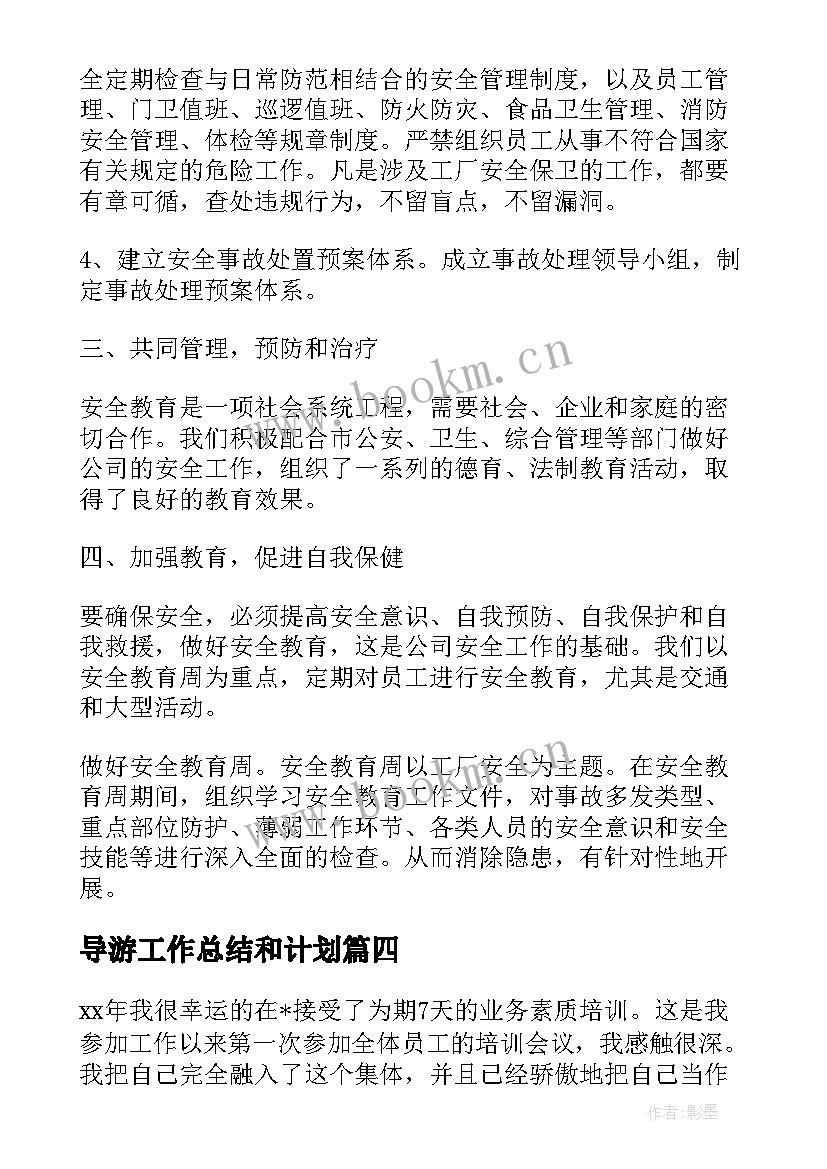 全定期检查与日常防范相结合的安全管理制度，以及员工管理、门卫值班、巡逻值班、防火防灾、食品卫生管理、消防安全管理、体检等规章制度。严禁组织员工从事不符合国家有关规定的危险工作。凡是涉及工厂安全保卫的工作，都要有章可循，查处违规行为，不留盲点，不留漏洞。

4、建立安全事故处置预案体系。成立事故处理领导小组，制定事故处理预案体系。

三、共同管理，预防和治疗

安全教育是一项社会系统工程，需要社会、企业和家庭的密切合作。我们积极配合市公安、卫生、综合管理等部门做好公司的安全工作，组织了一系列的德育、法制教育活动，取得了良好的教育效果。

四、加强教育，促进自我保健

要确保安全，必须提高安全意识、自我预防、自我保护和自我救援，做好安全教育，这是公司安全工作的基础。我们以安全教育周为重点，定期对员工进行安全教育，尤其是交通和大型活动。

做好安全教育周。安全教育周以工厂安全为主题。在安全教育周期间，组织学习安全教育工作文件，对事故多发类型、重点部位防护、薄弱工作环节、各类人员的安全意识和安全技能等进行深入全面的检查。从而消除隐患，有针对性地开展。

导游工作总结和计划篇四

xx年我很幸运的在*接受了为期7天的业务素质培训。这是我参加工作以来第一次参加全体员工的培训会议，我感触很深。我把自己完全融入了这个集体，并且已经骄傲地把自己当作

www.bookm.cn

作者:影墨